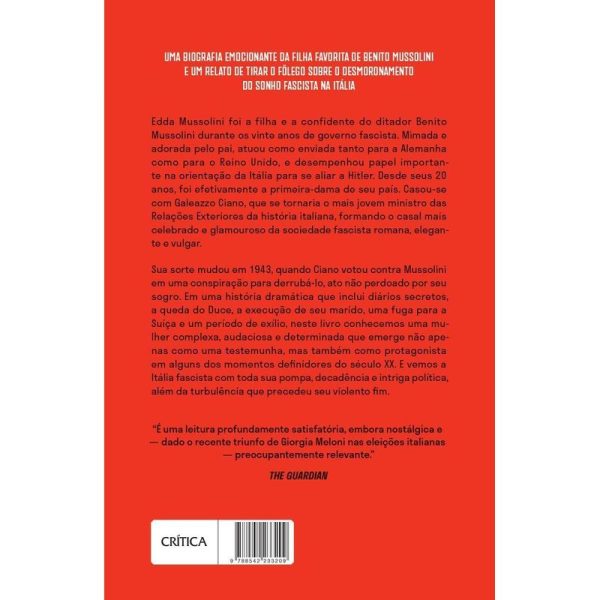 UMA BIOGRAFIA EMOCIONANTE DA FILHA FAVORITA DE BENITO MUSSOLINI E UM RELATO DE TIRAR O FÔLEGO SOBRE O DESMORONAMENTO DO SONHO FASCISTA NA ITÁLIA

Edda Mussolini foi a filha e a confidente do ditador Benito Mussolini durante os vinte anos de governo fascista. Mimada e adorada pelo pai, atuou como enviada tanto para a Alemanha como para o Reino Unido, e desempenhou papel importante na orientação da Itália para se aliar a Hitler. Desde seus 20 anos, foi efetivamente a primeira-dama do seu país. Casou-se com Galeazzo Ciano, que se tornaria o mais jovem ministro das Relações Exteriores da história italiana, formando o casal mais celebrado e glamouroso da sociedade fascista romana, elegante e vulgar.

Sua sorte mudou em 1943, quando Ciano votou contra Mussolini em uma conspiração para derrubá-lo, ato não perdoado por seu sogro. Em uma história dramática que inclui diários secretos, a queda do Duce, a execução de seu marido, uma fuga para a Suíça e um período de exílio, neste livro conhecemos uma mulher complexa, audaciosa e determinada que emerge não apenas como uma testemunha, mas também como protagonista em alguns dos momentos definidores do século XX. E vemos a Itália fascista com toda sua pompa, decadência e intriga política, além da turbulência que precedeu seu violento fim.

"É uma leitura profundamente satisfatória, embora nostálgica e — dado o recente triunfo de Giorgia Meloni nas eleições italianas — preocupantemente relevante."
THE GUARDIAN

CRÍTICA

9 788542 233209